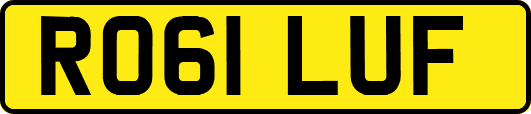 RO61 LUF